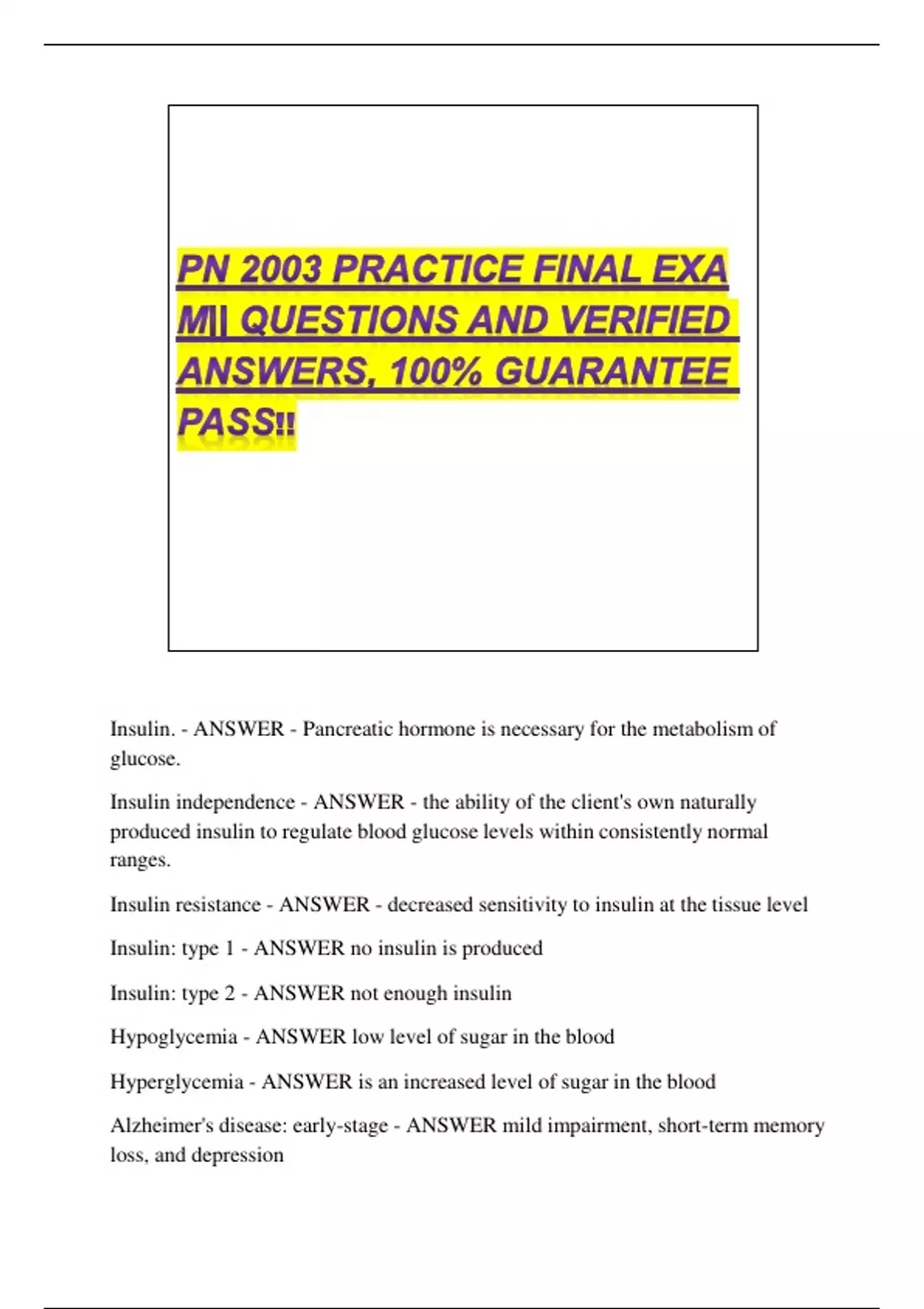 PN 2003 PRACTICE FINAL EXAM|| QUESTIONS AND VERIFIED ANSWERS, 100% GUARANTEE PASS!!

Insulin. - ANSWER - Pancreatic hormone is necessary for the metabolism of glucose.

Insulin independence - ANSWER - the ability of the client's own naturally produced insulin to regulate blood glucose levels within consistently normal ranges.

Insulin resistance - ANSWER - decreased sensitivity to insulin at the tissue level

Insulin: type 1 - ANSWER no insulin is produced

Insulin: type 2 - ANSWER not enough insulin

Hypoglycemia - ANSWER low level of sugar in the blood

Hyperglycemia - ANSWER is an increased level of sugar in the blood

Alzheimer's disease: early-stage - ANSWER mild impairment, short-term memory loss, and depression